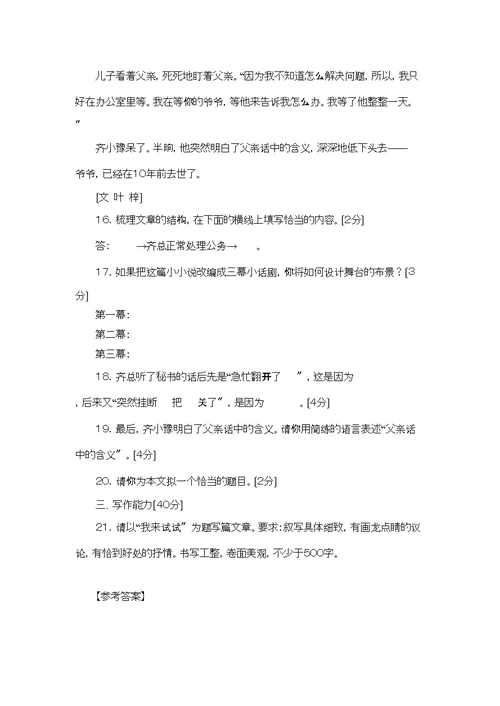 儿子看着父亲，死死地盯着父亲。“因为我不知道怎么解决问题，所以，我只好在办公室里等。我在等你的爷爷，等他来告诉我怎么办。我等了他整整一天。”

齐小豫呆了。半晌，他突然明白了父亲话中的含义，深深地低下头去——爷爷，已经在10年前去世了。

[文 叶 梓]

16. 梳理文章的结构，在下面的横线上填写恰当的内容。[2分]

答：　　→齐总正常处理公务→　　。

17. 如果把这篇小小说改编成三幕小话剧，你将如何设计舞台的布景？[3分]

第一幕：

第二幕：

第三幕：

18. 齐总听了秘书的话后先是“急忙翻开了　”，这是因为　，后来又“突然挂断　把　关了”，是因为　。[4分]

19. 最后，齐小豫明白了父亲话中的含义。请你用简练的语言表述“父亲话中的含义”。[4分]

20. 请你为本文拟一个恰当的题目。[2分]

三、写作能力[40分]

21. 请以“我来试试”为题写篇文章。要求：叙写具体细致，有画龙点睛的议论，有恰到好处的抒情。书写工整，卷面美观，不少于500字。

【参考答案】